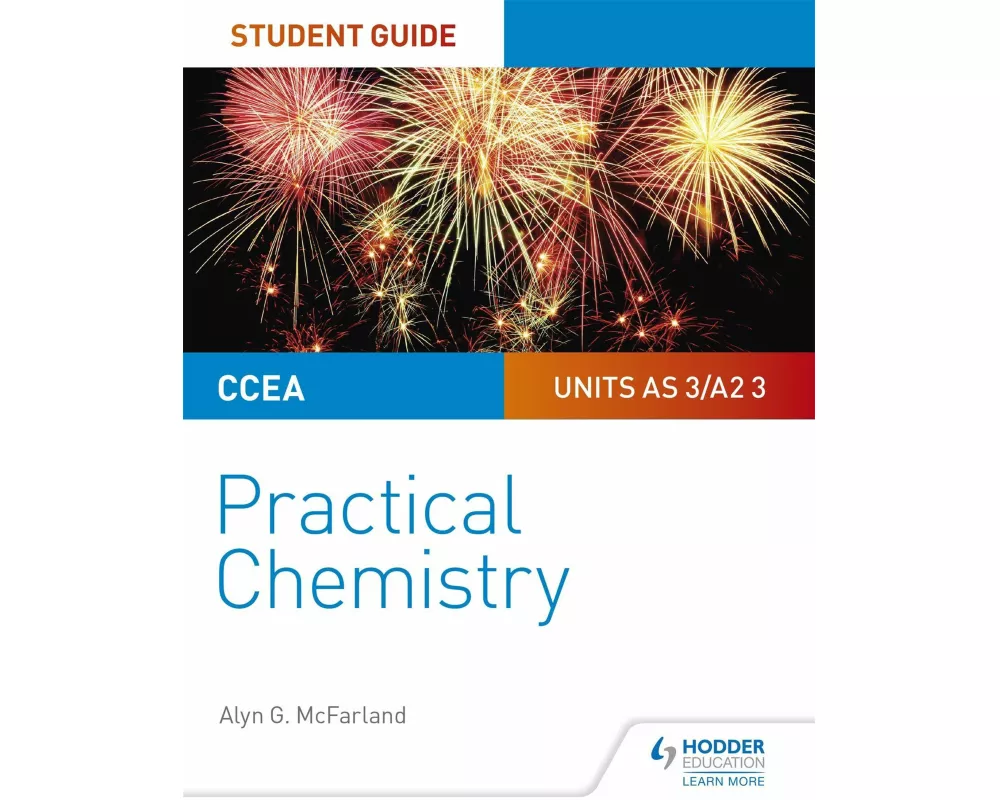 STUDENT GUIDE

CCEA

UNITS AS 3/A2 3

Practical Chemistry

Alyn G. McFarland

HODDER EDUCATION
LEARN MORE